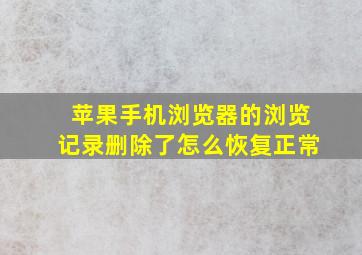 苹果手机浏览器的浏览记录删除了怎么恢复正常